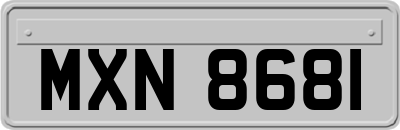 MXN 8681